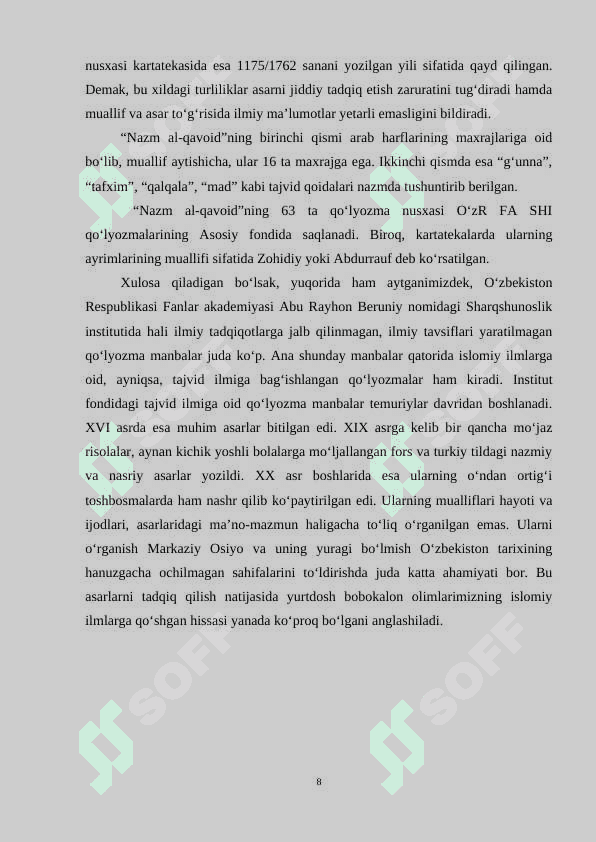 nusxasi kartatekasida esa 1175/1762 sanani yozilgan yili sifatida qayd qilingan. Demak, bu xildagi turliliklar asarni jiddiy tadqiq etish zaruratini tug‘diradi hamda muallif va asar to‘g‘risida ilmiy ma’lumotlar yetarli emasligini bildiradi.

“Nazm al-qavoid”ning birinchi qismi arab harflarining maxrajlariga oid bo‘lib, muallif aytishicha, ular 16 ta maxrajga ega. Ikkinchi qismda esa “g‘unna”, “tafxim”, “qalqala”, “mad” kabi tajvid qoidalari nazmda tushuntirib berilgan.

“Nazm al-qavoid”ning 63 ta qo‘lyozma nusxasi O‘zR FA SHI qo‘lyozmalarining Asosiy fondida saqlanadi. Biroq, kartatekalarda ularning ayrimlarining muallifi sifatida Zohidiy yoki Abdurrauf deb ko‘rsatilgan.

Xulosa qiladigan bo‘lsak, yuqorida ham aytganimizdek, O‘zbekiston Respublikasi Fanlar akademiyasi Abu Rayhon Beruniy nomidagi Sharqshunoslik institutida hali ilmiy tadqiqotlarga jalb qilinmagan, ilmiy tavsiflari yaratilmagan qo‘lyozma manbalar juda ko‘p. Ana shunday manbalar qatorida islomiy ilmlarga oid, ayniqsa, tajvid ilmiga bag‘ishlangan qo‘lyozmalar ham kiradi. Institut fondidagi tajvid ilmiga oid qo‘lyozma manbalar temuriylar davridan boshlanadi. XVI asrda esa muhim asarlar bitilgan edi. XIX asrga kelib bir qancha mo‘jaz risolalar, aynan kichik yoshli bolalarga mo‘ljallangan fors va turkiy tildagi nazmiy va nasriy asarlar yozildi. XX asr boshlarida esa ularning o‘ndan ortig‘i toshbosmalarda ham nashr qilib ko‘paytirilgan edi. Ularning mualliflari hayoti va ijodlari, asarlaridagi ma’no-mazmun haligacha to‘liq o‘rganilgan emas. Ularni o‘rganish Markaziy Osiyo va uning yuragi bo‘lmish O‘zbekiston tarixining hanuzgacha ochilmagan sahifalarini to‘ldirishda juda katta ahamiyati bor. Bu asarlarni tadqiq qilish natijasida yurtdosh bobokalon olimlarimizning islomiy ilmlarga qo‘shgan hissasi yanada ko‘proq bo‘lgani anglashiladi.

8